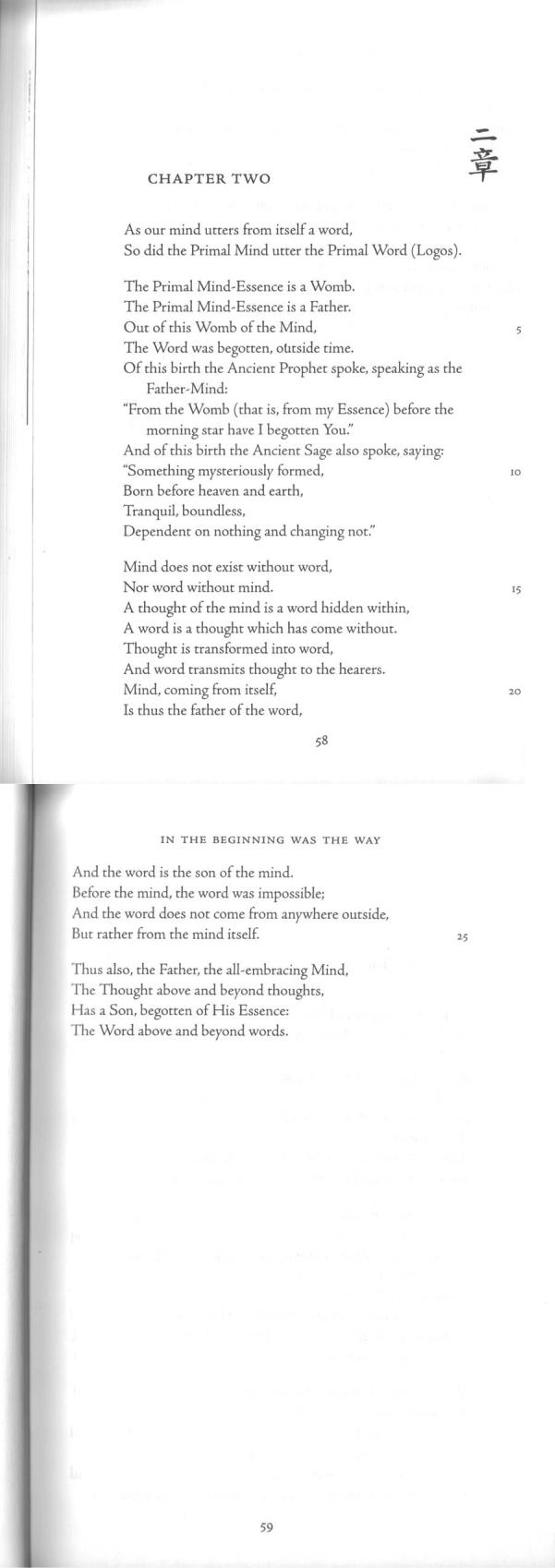 二章

CHAPTER TWO

As our mind utters from itself a word,
So did the Primal Mind utter the Primal Word (Logos).

The Primal Mind-Essence is a Womb.
The Primal Mind-Essence is a Father.
Out of this Womb of the Mind, 5
The Word was begotten, outside time.
Of this birth the Ancient Prophet spoke, speaking as the Father-Mind:
"From the Womb (that is, from my Essence) before the morning star have I begotten You."
And of this birth the Ancient Sage also spoke, saying:
"Something mysteriously formed, 10
Born before heaven and earth,
Tranquil, boundless,
Dependent on nothing and changing not."

Mind does not exist without word,
Nor word without mind. 15
A thought of the mind is a word hidden within,
A word is a thought which has come without.
Thought is transformed into word,
And word transmits thought to the hearers.
Mind, coming from itself, 20
Is thus the father of the word,

58

IN THE BEGINNING WAS THE WAY

And the word is the son of the mind.
Before the mind, the word was impossible;
And the word does not come from anywhere outside,
But rather from the mind itself. 25

Thus also, the Father, the all-embracing Mind,
The Thought above and beyond thoughts,
Has a Son, begotten of His Essence:
The Word above and beyond words.

59